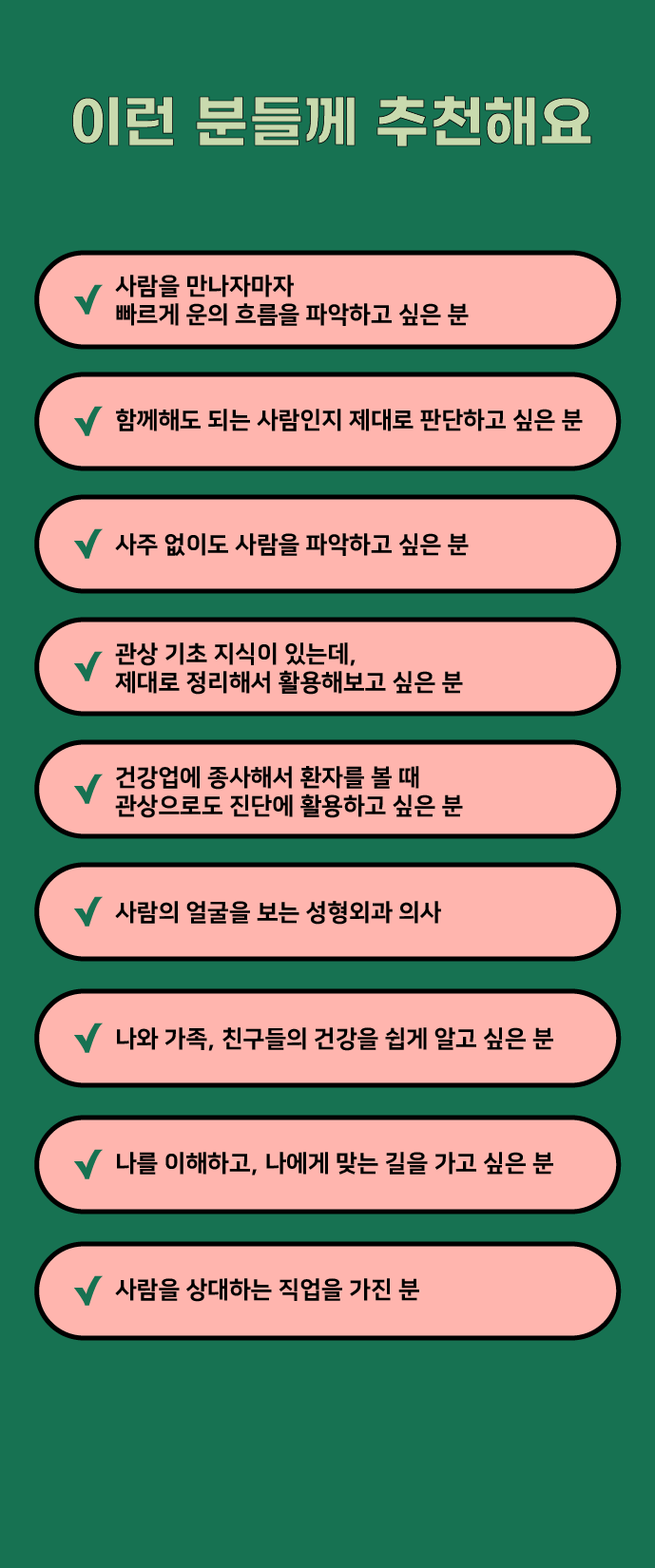 이런 분들께 추천해요

✓ 사람을 만나자마자 빠르게 운의 흐름을 파악하고 싶은 분

✓ 함께해도 되는 사람인지 제대로 판단하고 싶은 분

✓ 사주 없이도 사람을 파악하고 싶은 분

✓ 관상 기초 지식이 있는데, 제대로 정리해서 활용해보고 싶은 분

✓ 건강업에 종사해서 환자를 볼 때 관상으로도 진단에 활용하고 싶은 분

✓ 사람의 얼굴을 보는 성형외과 의사

✓ 나와 가족, 친구들의 건강을 쉽게 알고 싶은 분

✓ 나를 이해하고, 나에게 맞는 길을 가고 싶은 분

✓ 사람을 상대하는 직업을 가진 분